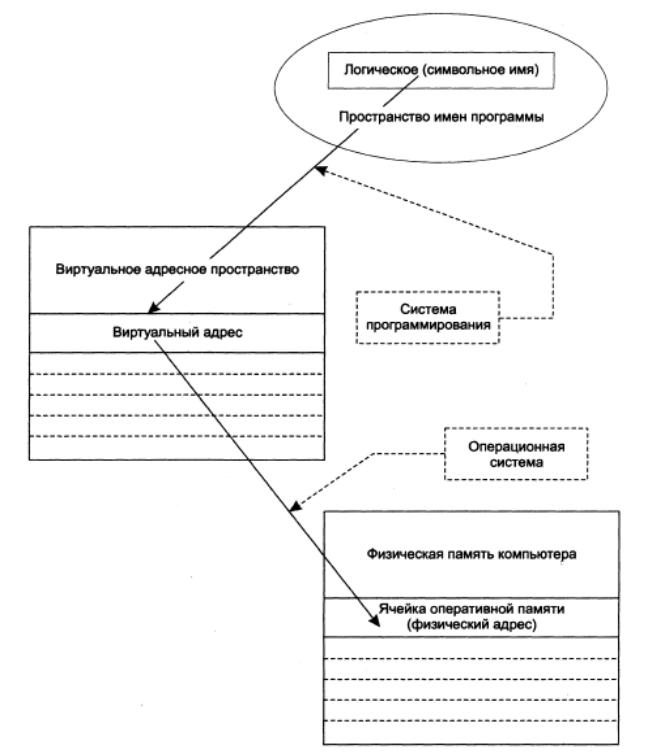 Логическое (символьное имя)

Пространство имен программы

Виртуальное адресное пространство

Виртуальный адрес

Система программирования

Операционная система

Физическая память компьютера

Ячейка оперативной памяти (физический адрес)